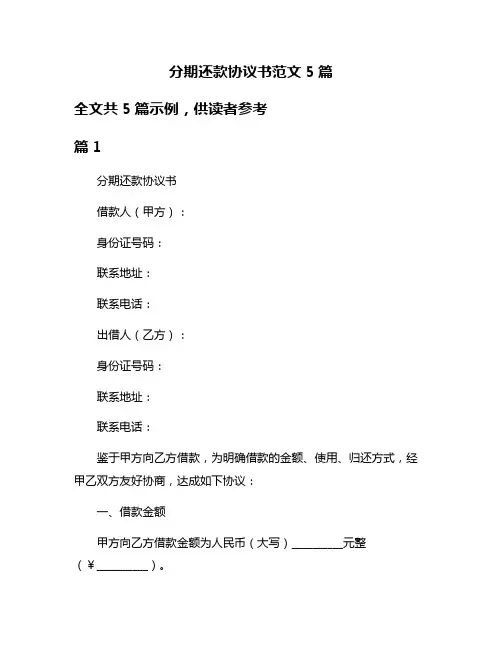 分期还款协议书范文 5 篇

全文共 5 篇示例，供读者参考

篇 1

分期还款协议书

借款人（甲方）：

身份证号码：

联系地址：

联系电话：

出借人（乙方）：

身份证号码：

联系地址：

联系电话：

鉴于甲方向乙方借款，为明确借款的金额、使用、归还方式，经甲乙双方友好协商，达成如下协议：

一、借款金额

甲方向乙方借款金额为人民币（大写）__________元整（￥__________）。